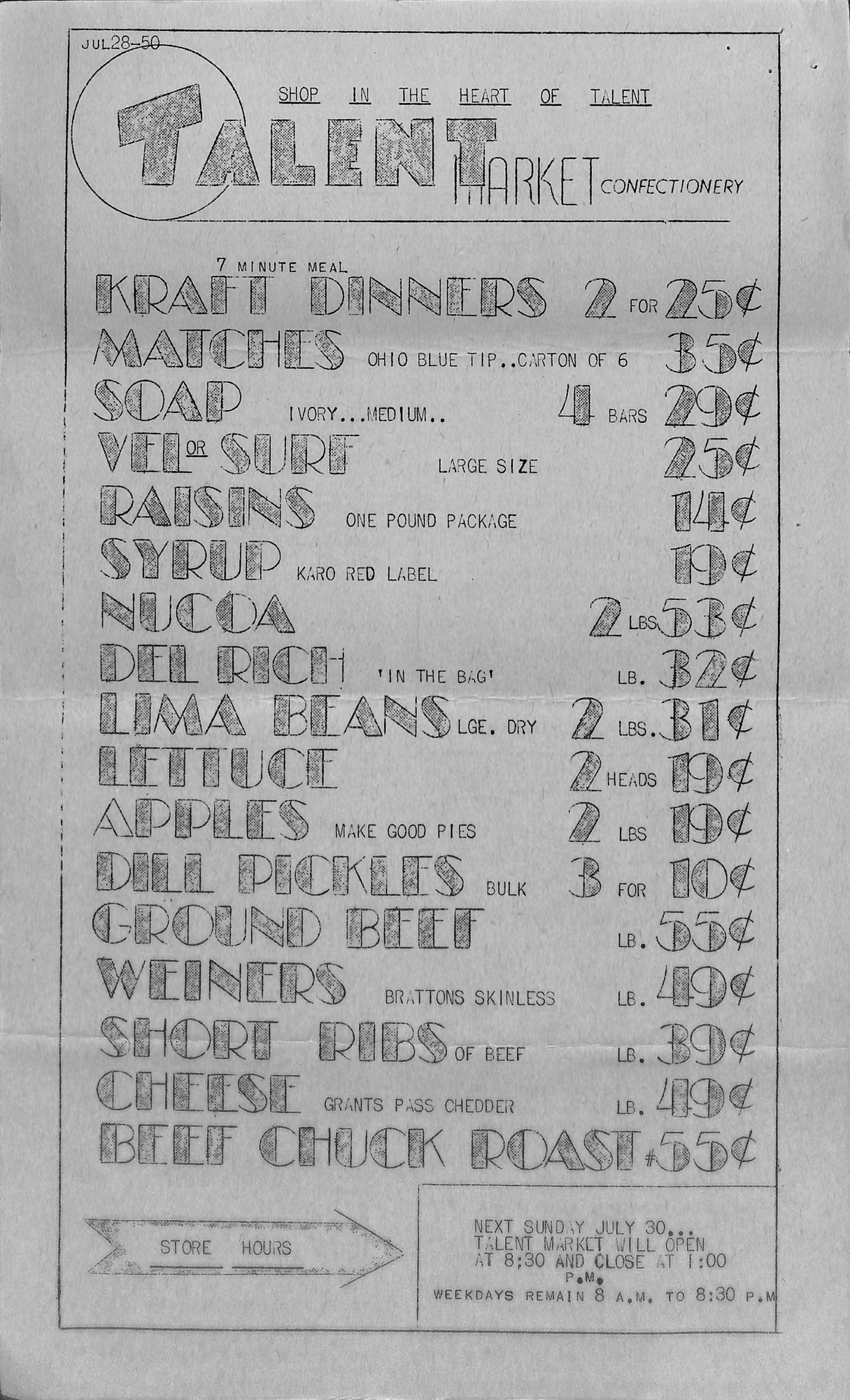 JUL28-50

SHOP IN THE HEART OF TALENT

TALENT MARKET CONFECTIONERY

7 MINUTE MEAL
KRAFT DINNERS 2 FOR 25¢
MATCHES OHIO BLUE TIP..CARTON OF 6 35¢
SOAP IVORY...MEDIUM.. 4 BARS 29¢
VEL OR SURF LARGE SIZE 25¢
RAISINS ONE POUND PACKAGE 14¢
SYRUP KARO RED LABEL 19¢
NUCOA 2 LBS 53¢
DEL RICH 'IN THE BAG' LB. 32¢
LIMA BEANS LGE. DRY 2 LBS. 31¢
LETTUCE 2 HEADS 19¢
APPLES MAKE GOOD PIES 2 LBS 19¢
DILL PICKLES BULK 3 FOR 10¢
GROUND BEEF LB. 55¢
WEINERS BRATTONS SKINLESS LB. 49¢
SHORT RIBS OF BEEF LB. 39¢
CHEESE GRANTS PASS CHEDDER LB. 49¢
BEEF CHUCK ROAST # 55¢

STORE HOURS

NEXT SUNDAY JULY 30... TALENT MARKET WILL OPEN AT 8:30 AND CLOSE AT 1:00 P.M.
WEEKDAYS REMAIN 8 A.M. TO 8:30 P.M